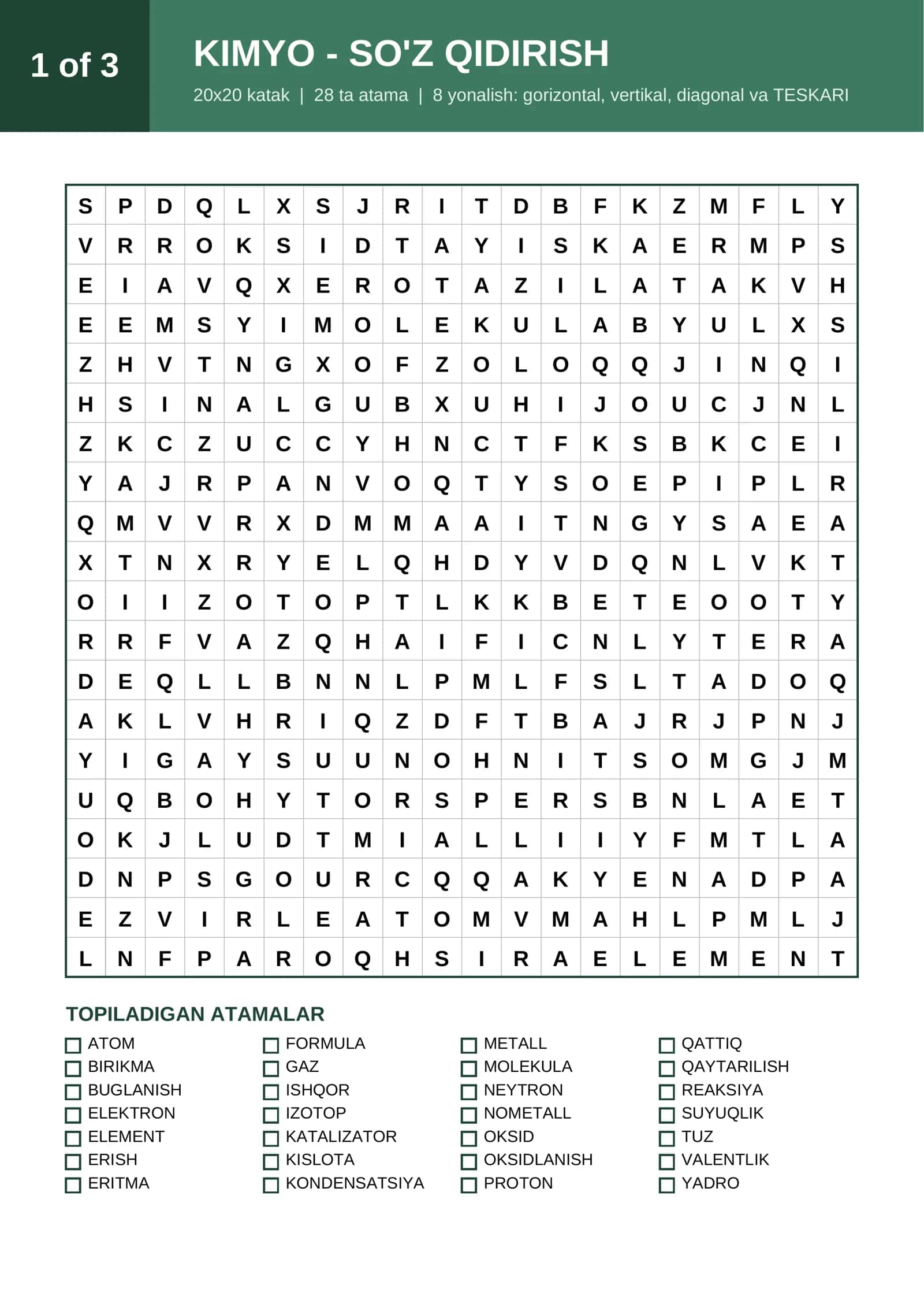 1 of 3

KIMYO - SO'Z QIDIRISH

20x20 katak | 28 ta atama | 8 yonalish: gorizontal, vertikal, diagonal va TESKARI

| S | P | D | Q | L | X | S | J | R | I | T | D | B | F | K | Z | M | F | L | Y |
|---|---|---|---|---|---|---|---|---|---|---|---|---|---|---|---|---|---|---|---|
| V | R | R | O | K | S | I | D | T | A | Y | I | S | K | A | E | R | M | P | S |
| E | I | A | V | Q | X | E | R | O | T | A | Z | I | L | A | T | A | K | V | H |
| E | E | M | S | Y | I | M | O | L | E | K | U | L | A | B | Y | U | L | X | S |
| Z | H | V | T | N | G | X | O | F | Z | O | L | O | Q | Q | J | I | N | Q | I |
| H | S | I | N | A | L | G | U | B | X | U | H | I | J | O | U | C | J | N | L |
| Z | K | C | Z | U | C | C | Y | H | N | C | T | F | K | S | B | K | C | E | I |
| Y | A | J | R | P | A | N | V | O | Q | T | Y | S | O | E | P | I | P | L | R |
| Q | M | V | V | R | X | D | M | M | A | A | I | T | N | G | Y | S | A | E | A |
| X | T | N | X | R | Y | E | L | Q | H | D | Y | V | D | Q | N | L | V | K | T |
| O | I | I | Z | O | T | O | P | T | L | K | K | B | E | T | E | O | O | T | Y |
| R | R | F | V | A | Z | Q | H | A | I | F | I | C | N | L | Y | T | E | R | A |
| D | E | Q | L | L | B | N | N | L | P | M | L | F | S | L | T | A | D | O | Q |
| A | K | L | V | H | R | I | Q | Z | D | F | T | B | A | J | R | J | P | N | J |
| Y | I | G | A | Y | S | U | U | N | O | H | N | I | T | S | O | M | G | J | M |
| U | Q | B | O | H | Y | T | O | R | S | P | E | R | S | B | N | L | A | E | T |
| O | K | J | L | U | D | T | M | I | A | L | L | I | I | Y | F | M | T | L | A |
| D | N | P | S | G | O | U | R | C | Q | Q | A | K | Y | E | N | A | D | P | A |
| E | Z | V | I | R | L | E | A | T | O | M | V | M | A | H | L | P | M | L | J |
| L | N | F | P | A | R | O | Q | H | S | I | R | A | E | L | E | M | E | N | T |

TOPILADIGAN ATAMALAR

☐ ATOM
☐ BIRIKMA
☐ BUGLANISH
☐ ELEKTRON
☐ ELEMENT
☐ ERISH
☐ ERITMA

☐ FORMULA
☐ GAZ
☐ ISHQOR
☐ IZOTOP
☐ KATALIZATOR
☐ KISLOTA
☐ KONDENSATSIYA

☐ METALL
☐ MOLEKULA
☐ NEYTRON
☐ NOMETALL
☐ OKSID
☐ OKSIDLANISH
☐ PROTON

☐ QATTIQ
☐ QAYTARILISH
☐ REAKSIYA
☐ SUYUQLIK
☐ TUZ
☐ VALENTLIK
☐ YADRO